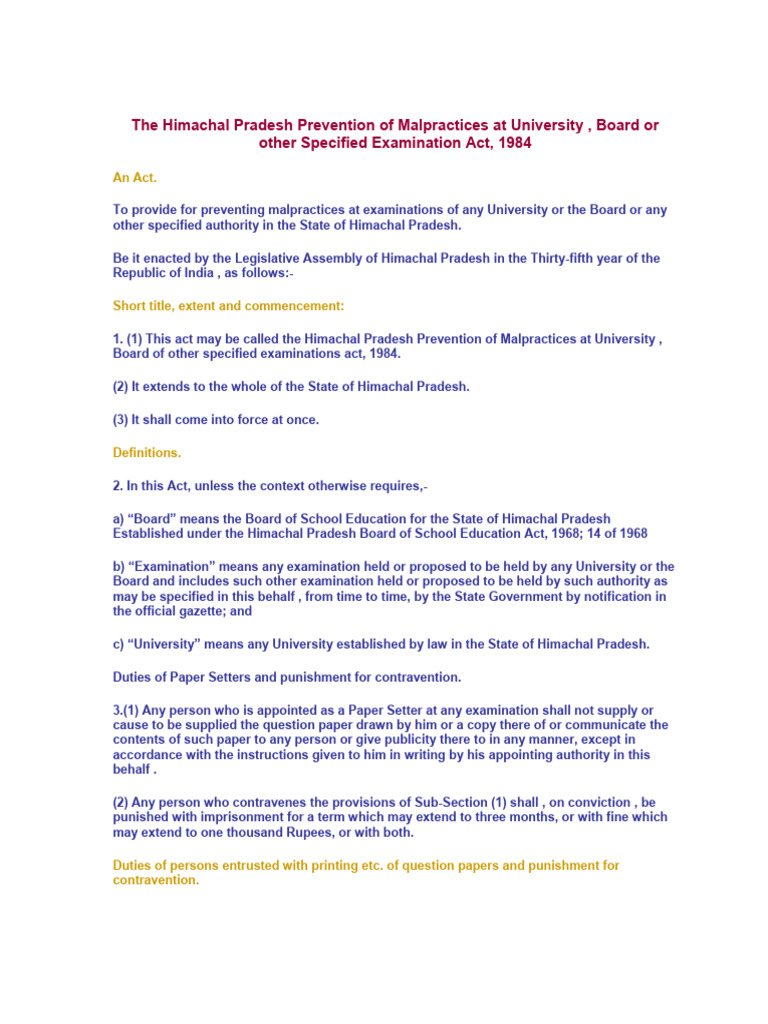 The Himachal Pradesh Prevention of Malpractices at University , Board or other Specified Examination Act, 1984

An Act.

To provide for preventing malpractices at examinations of any University or the Board or any other specified authority in the State of Himachal Pradesh.

Be it enacted by the Legislative Assembly of Himachal Pradesh in the Thirty-fifth year of the Republic of India , as follows:-

Short title, extent and commencement:

1. (1) This act may be called the Himachal Pradesh Prevention of Malpractices at University , Board of other specified examinations act, 1984.

(2) It extends to the whole of the State of Himachal Pradesh.

(3) It shall come into force at once.

Definitions.

2. In this Act, unless the context otherwise requires,-

a) “Board” means the Board of School Education for the State of Himachal Pradesh Established under the Himachal Pradesh Board of School Education Act, 1968; 14 of 1968

b) “Examination” means any examination held or proposed to be held by any University or the Board and includes such other examination held or proposed to be held by such authority as may be specified in this behalf , from time to time, by the State Government by notification in the official gazette; and

c) “University” means any University established by law in the State of Himachal Pradesh.

Duties of Paper Setters and punishment for contravention.

3.(1) Any person who is appointed as a Paper Setter at any examination shall not supply or cause to be supplied the question paper drawn by him or a copy there of or communicate the contents of such paper to any person or give publicity there to in any manner, except in accordance with the instructions given to him in writing by his appointing authority in this behalf .

(2) Any person who contravenes the provisions of Sub-Section (1) shall , on conviction , be punished with imprisonment for a term which may extend to three months, or with fine which may extend to one thousand Rupees, or with both.

Duties of persons entrusted with printing etc. of question papers and punishment for contravention.